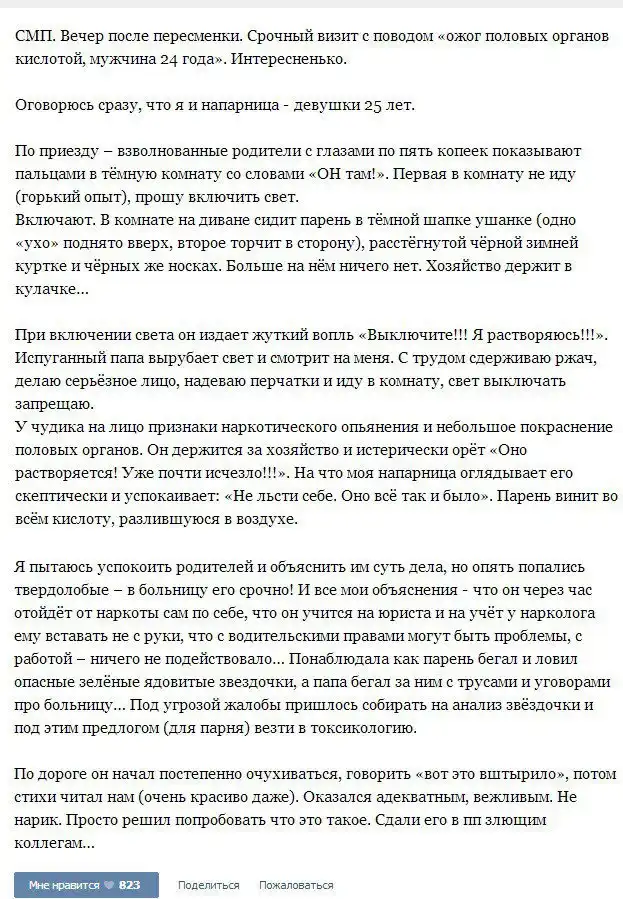 СМП. Вечер после пересменки. Срочный визит с поводом «ожог половых органов кислотой, мужчина 24 года». Интересненько.

Оговорюсь сразу, что я и напарница - девушки 25 лет.

По приезду – взволнованные родители с глазами по пять копеек показывают пальцами в тёмную комнату со словами «ОН там!». Первая в комнату не иду (горький опыт), прошу включить свет.
Включают. В комнате на диване сидит парень в тёмной шапке ушанке (одно «ухо» поднято вверх, второе торчит в сторону), расстёгнутой чёрной зимней куртке и чёрных же носках. Больше на нём ничего нет. Хозяйство держит в кулачке...

При включении света он издает жуткий вопль «Выключите!!! Я растворяюсь!!!». Испуганный папа вырубает свет и смотрит на меня. С трудом сдерживаю ржач, делаю серьёзное лицо, надеваю перчатки и иду в комнату, свет выключать запрещаю.
У чудика на лицо признаки наркотического опьянения и небольшое покраснение половых органов. Он держится за хозяйство и истерически орёт «Оно растворяется! Уже почти исчезло!!!». На что моя напарница оглядывает его скептически и успокаивает: «Не льсти себе. Оно всё так и было». Парень винит во всём кислоту, разлившуюся в воздухе.

Я пытаюсь успокоить родителей и объяснить им суть дела, но опять попались твердолобые – в больницу его срочно! И все мои объяснения - что он через час отойдёт от наркоты сам по себе, что он учится на юриста и на учёт у нарколога ему вставать не с руки, что с водительскими правами могут быть проблемы, с работой – ничего не подействовало... Понаблюдала как парень бегал и ловил опасные зелёные ядовитые звездочки, а папа бегал за ним с трусами и уговорами про больницу... Под угрозой жалобы пришлось собирать на анализ звёздочки и под этим предлогом (для парня) везти в токсикологию.

По дороге он начал постепенно очухиваться, говорить «вот это вштырило», потом стихи читал нам (очень красиво даже). Оказался адекватным, вежливым. Не нарик. Просто решил попробовать что это такое. Сдали его в пп злющим коллегам...

Мне нравится 823 Поделиться Пожаловаться